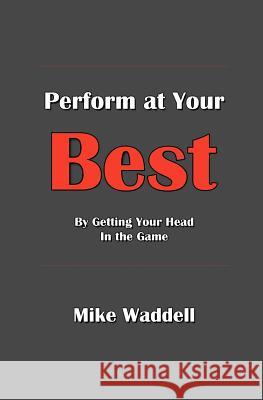 Perform at Your

Best

By Getting Your Head
In the Game

Mike Waddell

Kraina Książek